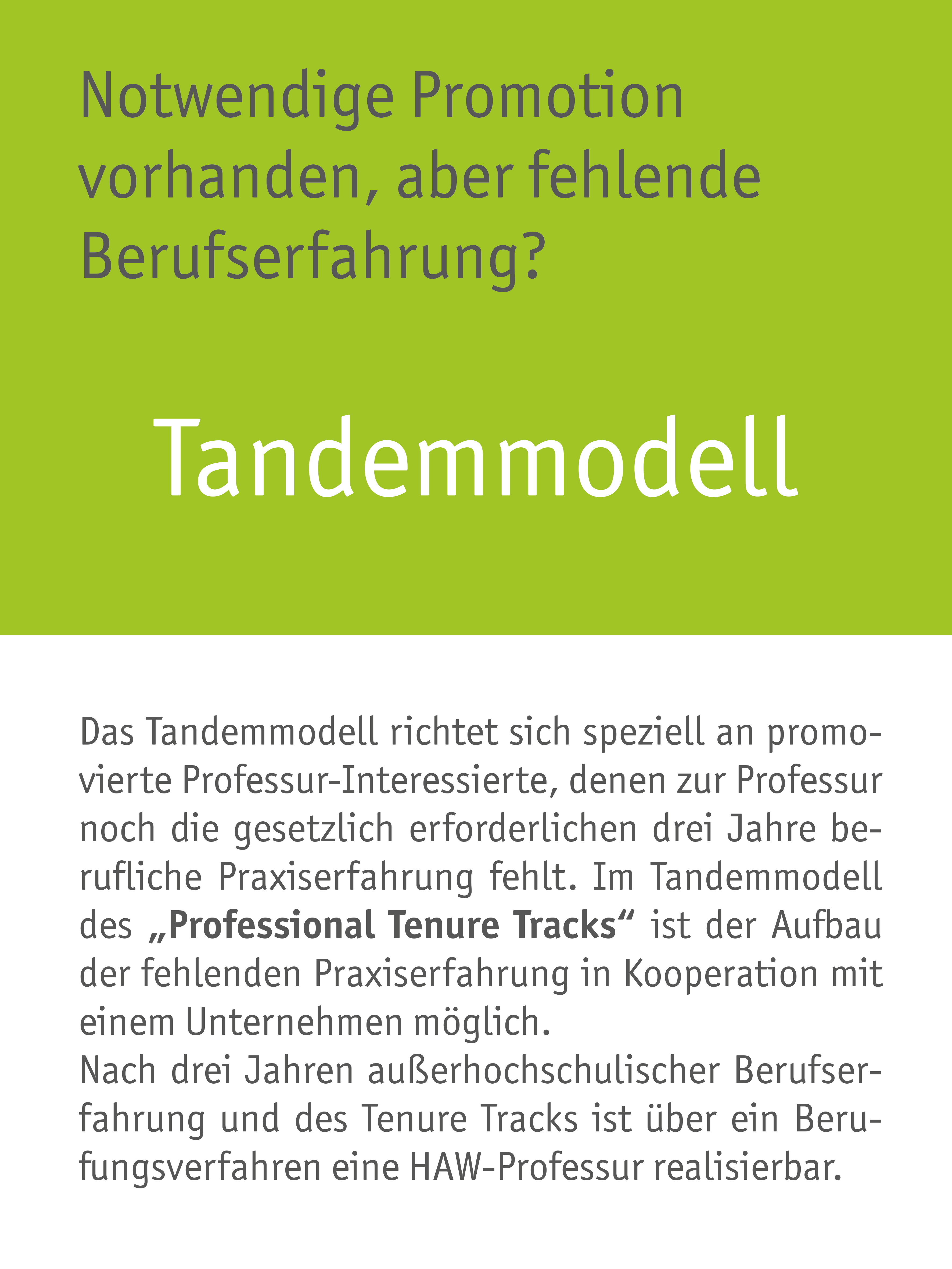 Notwendige Promotion vorhanden, aber fehlende Berufserfahrung?

Tandemmodell

Das Tandemmodell richtet sich speziell an promovierte Professur-Interessierte, denen zur Professur noch die gesetzlich erforderlichen drei Jahre berufliche Praxiserfahrung fehlt. Im Tandemmodell des „Professional Tenure Tracks“ ist der Aufbau der fehlenden Praxiserfahrung in Kooperation mit einem Unternehmen möglich.
Nach drei Jahren außerhochschulischer Berufserfahrung und des Tenure Tracks ist über ein Berufungsverfahren eine HAW-Professur realisierbar.